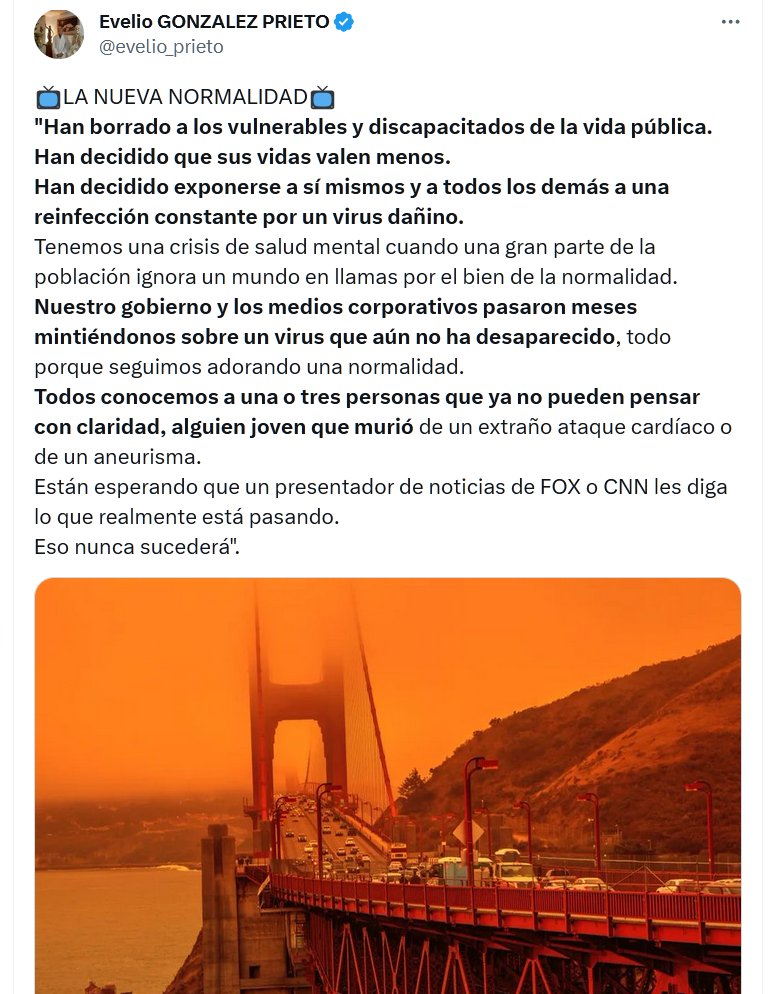 Evelio GONZALEZ PRIETO
@evelio_prieto

📺LA NUEVA NORMALIDAD📺
"Han borrado a los vulnerables y discapacitados de la vida pública.
Han decidido que sus vidas valen menos.
Han decidido exponerse a sí mismos y a todos los demás a una reinfección constante por un virus dañino.
Tenemos una crisis de salud mental cuando una gran parte de la población ignora un mundo en llamas por el bien de la normalidad.
Nuestro gobierno y los medios corporativos pasaron meses mintiéndonos sobre un virus que aún no ha desaparecido, todo porque seguimos adorando una normalidad.
Todos conocemos a una o tres personas que ya no pueden pensar con claridad, alguien joven que murió de un extraño ataque cardíaco o de un aneurisma.
Están esperando que un presentador de noticias de FOX o CNN les diga lo que realmente está pasando.
Eso nunca sucederá".